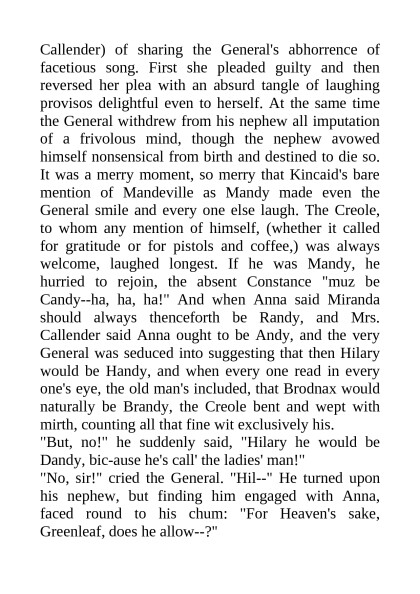 Callender) of sharing the General's abhorrence of facetious song. First she pleaded guilty and then reversed her plea with an absurd tangle of laughing provisos delightful even to herself. At the same time the General withdrew from his nephew all imputation of a frivolous mind, though the nephew avowed himself nonsensical from birth and destined to die so. It was a merry moment, so merry that Kincaid's bare mention of Mandeville as Mandy made even the General smile and every one else laugh. The Creole, to whom any mention of himself, (whether it called for gratitude or for pistols and coffee,) was always welcome, laughed longest. If he was Mandy, he hurried to rejoin, the absent Constance "muz be Candy--ha, ha, ha!" And when Anna said Miranda should always thenceforth be Randy, and Mrs. Callender said Anna ought to be Andy, and the very General was seduced into suggesting that then Hilary would be Handy, and when every one read in every one's eye, the old man's included, that Brodnax would naturally be Brandy, the Creole bent and wept with mirth, counting all that fine wit exclusively his.
"But, no!" he suddenly said, "Hilary he would be Dandy, bic-ause he's call' the ladies' man!"
"No, sir!" cried the General. "Hil--" He turned upon his nephew, but finding him engaged with Anna, faced round to his chum: "For Heaven's sake, Greenleaf, does he allow--?"